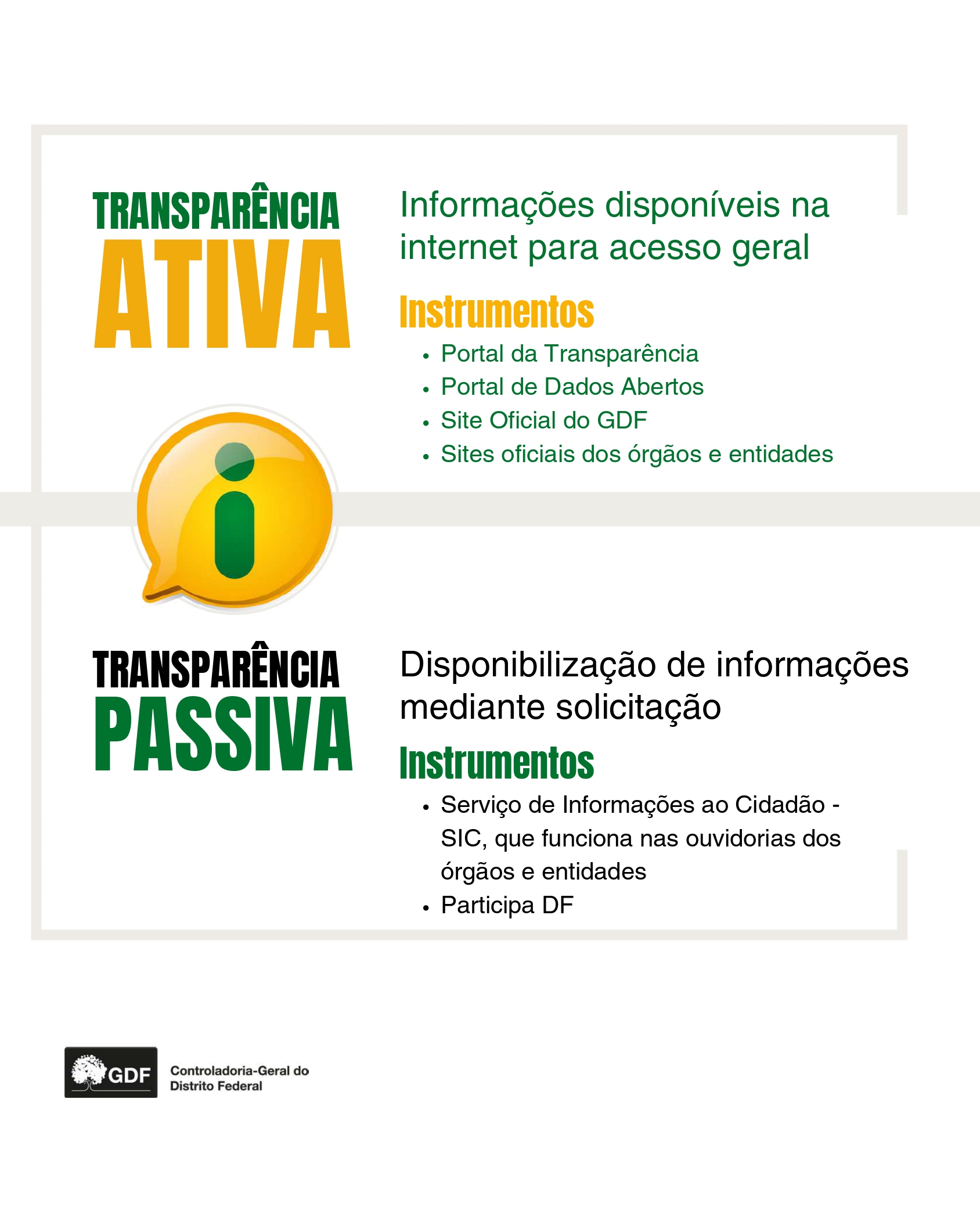 TRANSPARÊNCIA
ATIVA

Informações disponíveis na internet para acesso geral

Instrumentos
• Portal da Transparência
• Portal de Dados Abertos
• Site Oficial do GDF
• Sites oficiais dos órgãos e entidades

i

TRANSPARÊNCIA
PASSIVA

Disponibilização de informações mediante solicitação

Instrumentos
• Serviço de Informações ao Cidadão - SIC, que funciona nas ouvidorias dos órgãos e entidades
• Participa DF

GDF Controladoria-Geral do Distrito Federal